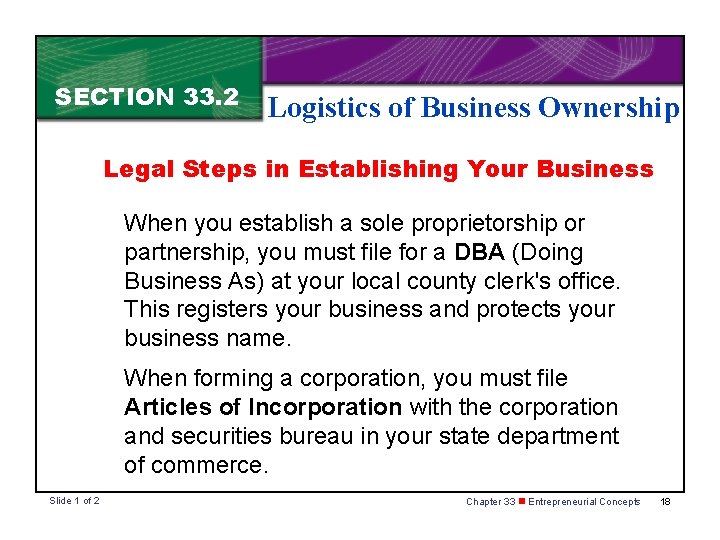 SECTION 33.2

Logistics of Business Ownership

Legal Steps in Establishing Your Business

When you establish a sole proprietorship or partnership, you must file for a DBA (Doing Business As) at your local county clerk's office. This registers your business and protects your business name.

When forming a corporation, you must file Articles of Incorporation with the corporation and securities bureau in your state department of commerce.

Slide 1 of 2

Chapter 33 ■ Entrepreneurial Concepts 18